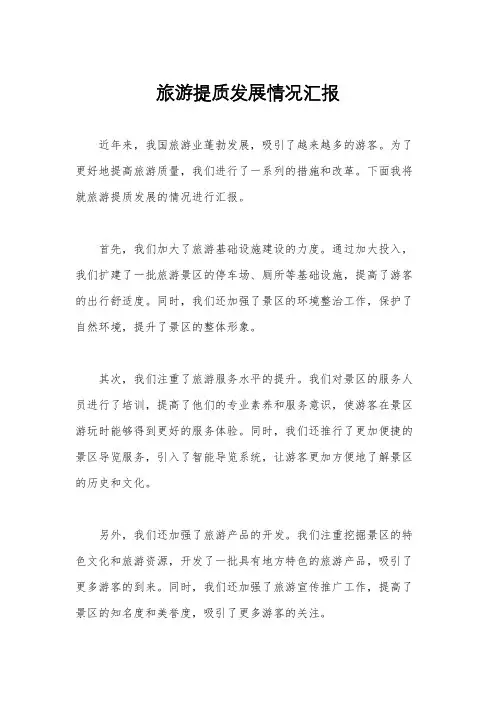 旅游提质发展情况汇报

近年来，我国旅游业蓬勃发展，吸引了越来越多的游客。为了更好地提高旅游质量，我们进行了一系列的措施和改革。下面我将就旅游提质发展的情况进行汇报。

首先，我们加大了旅游基础设施建设的力度。通过加大投入，我们扩建了一批旅游景区的停车场、厕所等基础设施，提高了游客的出行舒适度。同时，我们还加强了景区的环境整治工作，保护了自然环境，提升了景区的整体形象。

其次，我们注重了旅游服务水平的提升。我们对景区的服务人员进行了培训，提高了他们的专业素养和服务意识，使游客在景区游玩时能够得到更好的服务体验。同时，我们还推行了更加便捷的景区导览服务，引入了智能导览系统，让游客更加方便地了解景区的历史和文化。

另外，我们还加强了旅游产品的开发。我们注重挖掘景区的特色文化和旅游资源，开发了一批具有地方特色的旅游产品，吸引了更多游客的到来。同时，我们还加强了旅游宣传推广工作，提高了景区的知名度和美誉度，吸引了更多游客的关注。